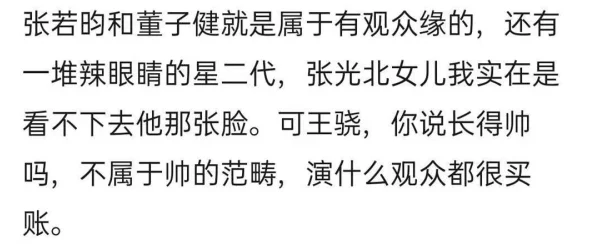 张若昀和董子健就是属于有观众缘的，还有一堆辣眼睛的星二代，张光北女儿我实在是看不下去他那张脸。可王骁，你说长得帅吗，不属于帅的范畴，演什么观众都很买账。